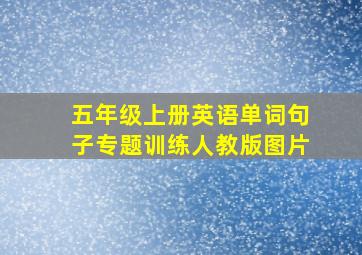 五年级上册英语单词句子专题训练人教版图片